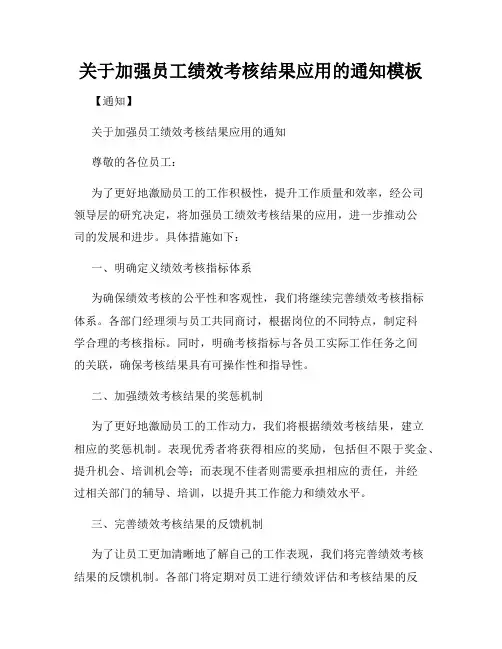 关于加强员工绩效考核结果应用的通知模板

【通知】

关于加强员工绩效考核结果应用的通知

尊敬的各位员工：

为了更好地激励员工的工作积极性，提升工作质量和效率，经公司领导层的研究决定，将加强员工绩效考核结果的应用，进一步推动公司的发展和进步。具体措施如下：

一、明确定义绩效考核指标体系

为确保绩效考核的公平性和客观性，我们将继续完善绩效考核指标体系。各部门经理须与员工共同商讨，根据岗位的不同特点，制定科学合理的考核指标。同时，明确考核指标与各员工实际工作任务之间的关联，确保考核结果具有可操作性和指导性。

二、加强绩效考核结果的奖惩机制

为了更好地激励员工的工作动力，我们将根据绩效考核结果，建立相应的奖惩机制。表现优秀者将获得相应的奖励，包括但不限于奖金、提升机会、培训机会等；而表现不佳者则需要承担相应的责任，并经过相关部门的辅导、培训，以提升其工作能力和绩效水平。

三、完善绩效考核结果的反馈机制

为了让员工更加清晰地了解自己的工作表现，我们将完善绩效考核结果的反馈机制。各部门将定期对员工进行绩效评估和考核结果的反